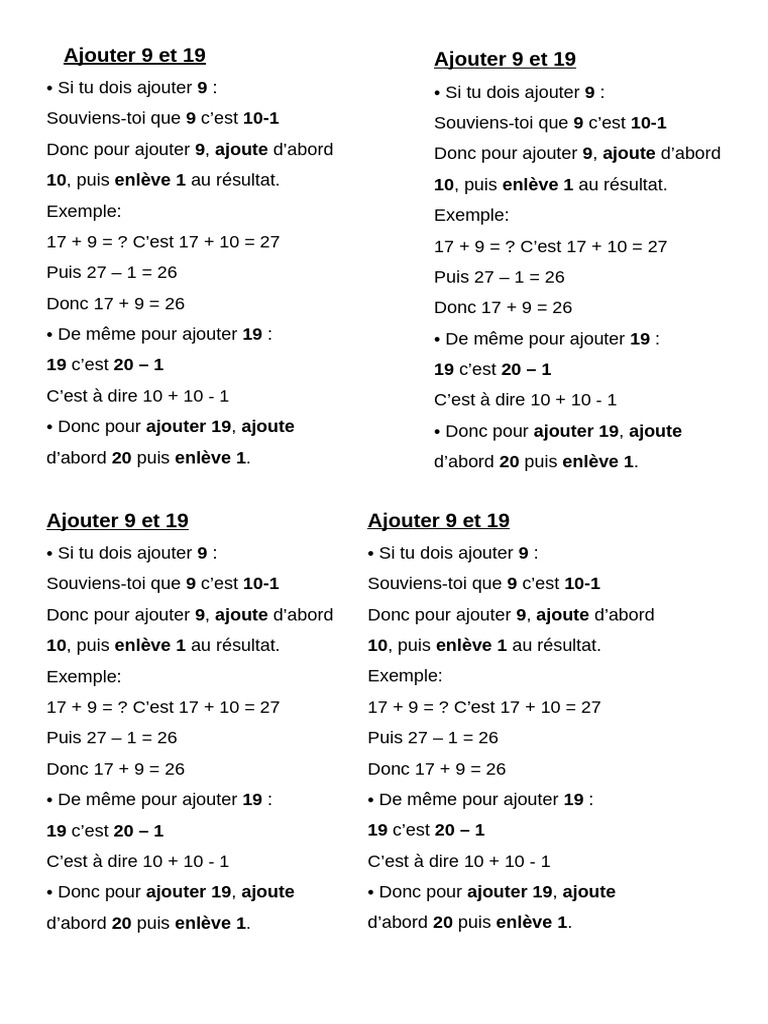 Ajouter 9 et 19

• Si tu dois ajouter 9 :
Souviens-toi que 9 c'est 10-1
Donc pour ajouter 9, ajoute d'abord 10, puis enlève 1 au résultat.
Exemple:
17 + 9 = ? C'est 17 + 10 = 27
Puis 27 – 1 = 26
Donc 17 + 9 = 26
• De même pour ajouter 19 :
19 c'est 20 – 1
C'est à dire 10 + 10 - 1
• Donc pour ajouter 19, ajoute d'abord 20 puis enlève 1.

Ajouter 9 et 19

• Si tu dois ajouter 9 :
Souviens-toi que 9 c'est 10-1
Donc pour ajouter 9, ajoute d'abord 10, puis enlève 1 au résultat.
Exemple:
17 + 9 = ? C'est 17 + 10 = 27
Puis 27 – 1 = 26
Donc 17 + 9 = 26
• De même pour ajouter 19 :
19 c'est 20 – 1
C'est à dire 10 + 10 - 1
• Donc pour ajouter 19, ajoute d'abord 20 puis enlève 1.

Ajouter 9 et 19

• Si tu dois ajouter 9 :
Souviens-toi que 9 c'est 10-1
Donc pour ajouter 9, ajoute d'abord 10, puis enlève 1 au résultat.
Exemple:
17 + 9 = ? C'est 17 + 10 = 27
Puis 27 – 1 = 26
Donc 17 + 9 = 26
• De même pour ajouter 19 :
19 c'est 20 – 1
C'est à dire 10 + 10 - 1
• Donc pour ajouter 19, ajoute d'abord 20 puis enlève 1.

Ajouter 9 et 19

• Si tu dois ajouter 9 :
Souviens-toi que 9 c'est 10-1
Donc pour ajouter 9, ajoute d'abord 10, puis enlève 1 au résultat.
Exemple:
17 + 9 = ? C'est 17 + 10 = 27
Puis 27 – 1 = 26
Donc 17 + 9 = 26
• De même pour ajouter 19 :
19 c'est 20 – 1
C'est à dire 10 + 10 - 1
• Donc pour ajouter 19, ajoute d'abord 20 puis enlève 1.